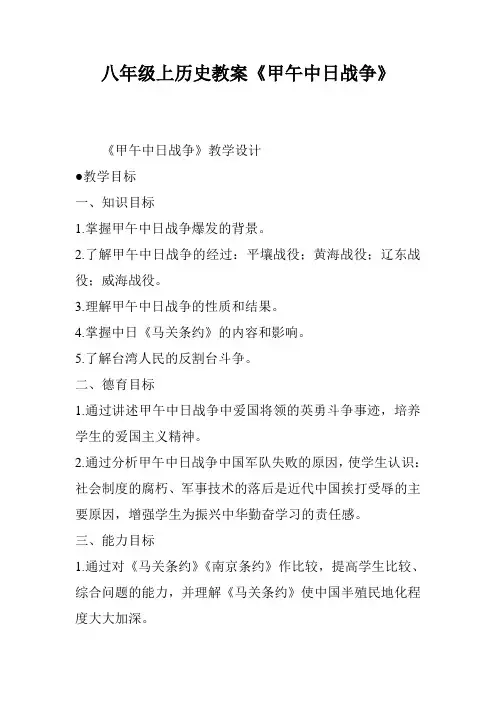 八年级上历史教案《甲午中日战争》

《甲午中日战争》教学设计

●教学目标

一、知识目标

1.掌握甲午中日战争爆发的背景。

2.了解甲午中日战争的经过：平壤战役；黄海战役；辽东战役；威海战役。

3.理解甲午中日战争的性质和结果。

4.掌握中日《马关条约》的内容和影响。

5.了解台湾人民的反割台斗争。

二、德育目标

1.通过讲述甲午中日战争中爱国将领的英勇斗争事迹，培养学生的爱国主义精神。

2.通过分析甲午中日战争中国军队失败的原因，使学生认识：社会制度的腐朽、军事技术的落后是近代中国挨打受辱的主要原因，增强学生为振兴中华勤奋学习的责任感。

三、能力目标

1.通过对《马关条约》《南京条约》作比较，提高学生比较、综合问题的能力，并理解《马关条约》使中国半殖民地化程度大大加深。